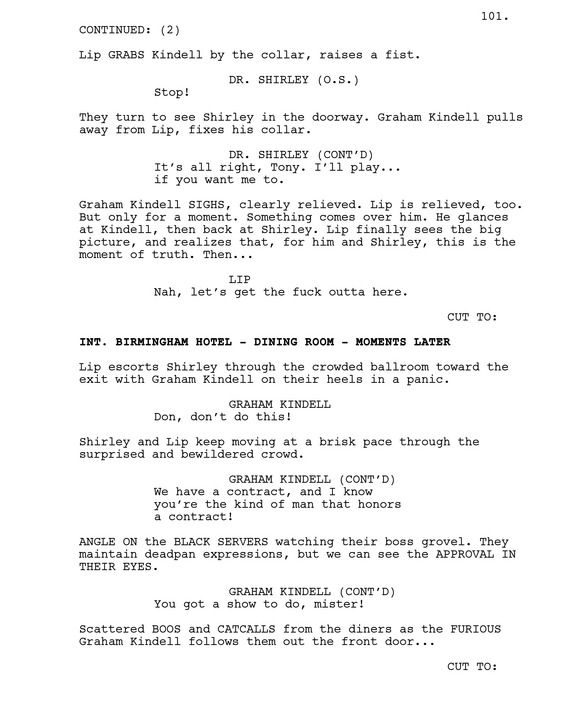 101.

CONTINUED: (2)

Lip GRABS Kindell by the collar, raises a fist.

DR. SHIRLEY (O.S.)
Stop!

They turn to see Shirley in the doorway. Graham Kindell pulls away from Lip, fixes his collar.

DR. SHIRLEY (CONT'D)
It's all right, Tony. I'll play... if you want me to.

Graham Kindell SIGHS, clearly relieved. Lip is relieved, too. But only for a moment. Something comes over him. He glances at Kindell, then back at Shirley. Lip finally sees the big picture, and realizes that, for him and Shirley, this is the moment of truth. Then...

LIP
Nah, let's get the fuck outta here.

CUT TO:

INT. BIRMINGHAM HOTEL - DINING ROOM - MOMENTS LATER

Lip escorts Shirley through the crowded ballroom toward the exit with Graham Kindell on their heels in a panic.

GRAHAM KINDELL
Don, don't do this!

Shirley and Lip keep moving at a brisk pace through the surprised and bewildered crowd.

GRAHAM KINDELL (CONT'D)
We have a contract, and I know you're the kind of man that honors a contract!

ANGLE ON the BLACK SERVERS watching their boss grovel. They maintain deadpan expressions, but we can see the APPROVAL IN THEIR EYES.

GRAHAM KINDELL (CONT'D)
You got a show to do, mister!

Scattered BOOS and CATCALLS from the diners as the FURIOUS Graham Kindell follows them out the front door...

CUT TO: